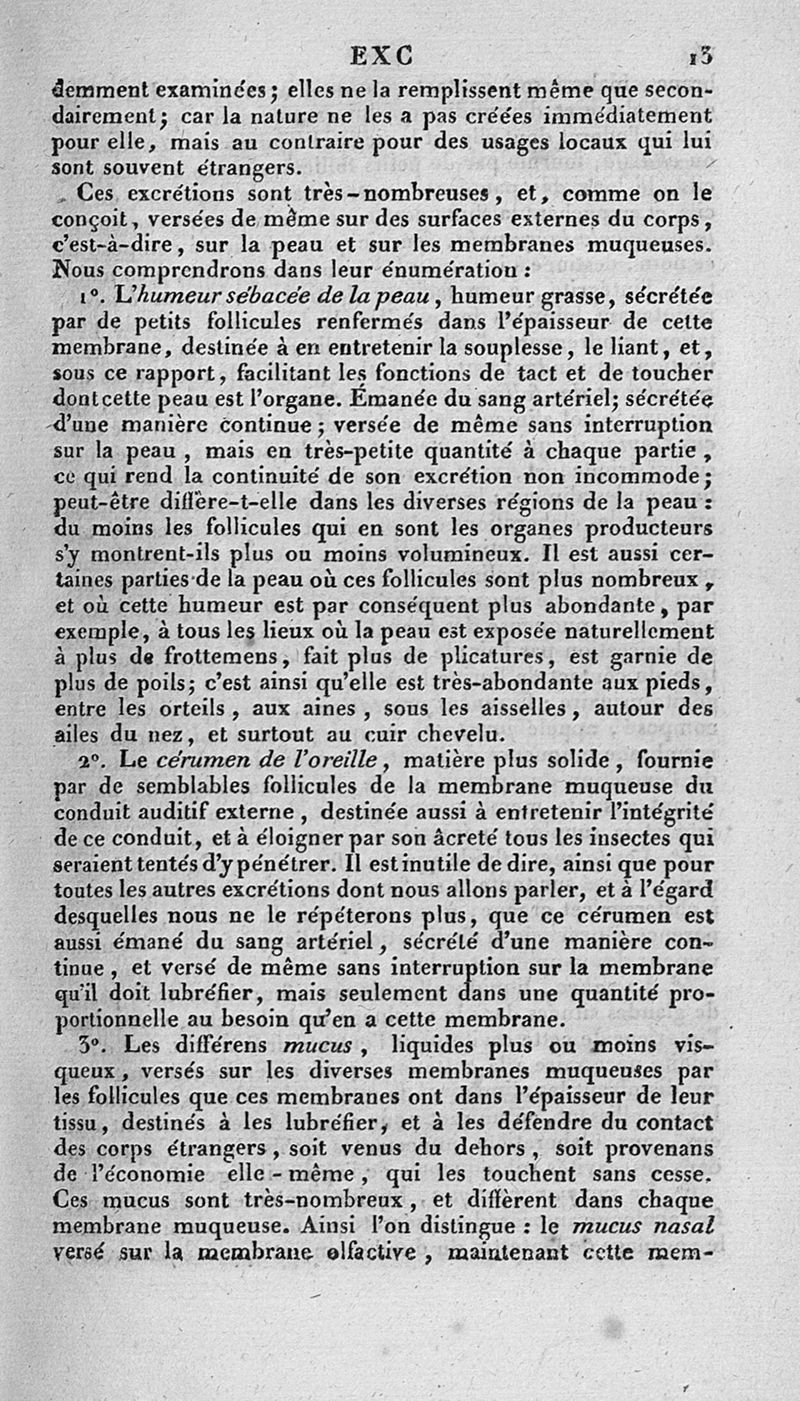 EXC 13

demment examinées; elles ne la remplissent même que secondairement; car la nature ne les a pas créées immédiatement pour elle, mais au contraire pour des usages locaux qui lui sont souvent étrangers.

Ces excrétions sont très-nombreuses, et, comme on le conçoit, versées de même sur des surfaces externes du corps, c'est-à-dire, sur la peau et sur les membranes muqueuses. Nous comprendrons dans leur énumération :

1°. L'humeur sébacée de la peau, humeur grasse, sécrétée par de petits follicules renfermés dans l'épaisseur de cette membrane, destinée à en entretenir la souplesse, le liant, et, sous ce rapport, facilitant les fonctions de tact et de toucher dont cette peau est l'organe. Émanée du sang artériel; sécrétée d'une manière continue; versée de même sans interruption sur la peau, mais en très-petite quantité à chaque partie, ce qui rend la continuité de son excrétion non incommode; peut-être diffère-t-elle dans les diverses régions de la peau : du moins les follicules qui en sont les organes producteurs s'y montrent-ils plus ou moins volumineux. Il est aussi certaines parties de la peau où ces follicules sont plus nombreux, et où cette humeur est par conséquent plus abondante, par exemple, à tous les lieux où la peau est exposée naturellement à plus de frottemens, fait plus de plicatures, est garnie de plus de poils; c'est ainsi qu'elle est très-abondante aux pieds, entre les orteils, aux aines, sous les aisselles, autour des ailes du nez, et surtout au cuir chevelu.

2°. Le cérumen de l'oreille, matière plus solide, fournie par de semblables follicules de la membrane muqueuse du conduit auditif externe, destinée aussi à entretenir l'intégrité de ce conduit, et à éloigner par son âcreté tous les insectes qui seraient tentés d'y pénétrer. Il est inutile de dire, ainsi que pour toutes les autres excrétions dont nous allons parler, et à l'égard desquelles nous ne le répéterons plus, que ce cérumen est aussi émané du sang artériel, sécrété d'une manière continue, et versé de même sans interruption sur la membrane qu'il doit lubréfier, mais seulement dans une quantité proportionnelle au besoin qu'en a cette membrane.

3°. Les différens mucus, liquides plus ou moins visqueux, versés sur les diverses membranes muqueuses par les follicules que ces membranes ont dans l'épaisseur de leur tissu, destinés à les lubréfier, et à les défendre du contact des corps étrangers, soit venus du dehors, soit provenans de l'économie elle-même, qui les touchent sans cesse. Ces mucus sont très-nombreux, et diffèrent dans chaque membrane muqueuse. Ainsi l'on distingue : le mucus nasal versé sur la membrane olfactive, maintenant cette mem-